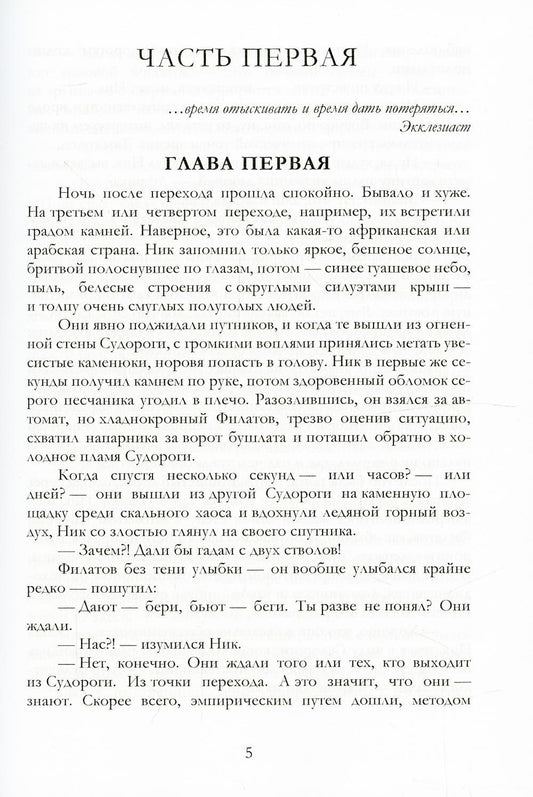 ЧАСТЬ ПЕРВАЯ

…время отыскивать и время дать потеряться…
Экклезиаст

ГЛАВА ПЕРВАЯ

Ночь после перехода прошла спокойно. Бывало и хуже. На третьем или четвертом переходе, например, их встретили градом камней. Наверное, это была какая-то африканская или арабская страна. Ник запомнил только яркое, бешеное солнце, бритвой полоснувшее по глазам, потом — синее гуашевое небо, пыль, белесые строения с округлыми силуэтами крыш — и толпу очень смуглых полуголых людей.

Они явно поджидали путников, и когда те вышли из огненной стены Судороги, с громкими воплями принялись метать увесистые каменюки, норовя попасть в голову. Ник в первые же секунды получил камнем по руке, потом здоровенный обломок серого песчаника угодил в плечо. Разозлившись, он взялся за автомат, но хладнокровный Филатов, трезво оценив ситуацию, схватил напарника за ворот бушлата и потащил обратно в холодное пламя Судороги.

Когда спустя несколько секунд — или часов? — или дней? — они вышли из другой Судороги на каменную площадку среди скального хаоса и вдохнули ледяной горный воздух, Ник со злостью глянул на своего спутника.

— Зачем?! Дали бы гадам с двух стволов!

Филатов без тени улыбки — он вообще улыбался крайне редко — пошутил:

— Дают — бери, бьют — беги. Ты разве не понял? Они ждали.

— Нас?! — изумился Ник.

— Нет, конечно. Они ждали того или тех, кто выходит из Судороги. Из точки перехода. А это значит, что они — знают. Скорее всего, эмпирическим путем дошли, методом

5